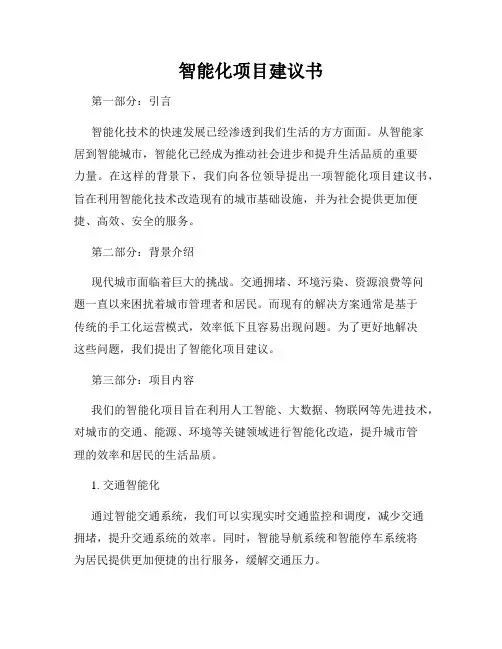 智能化项目建议书

第一部分：引言

智能化技术的快速发展已经渗透到我们生活的方方面面。从智能家居到智能城市，智能化已经成为推动社会进步和提升生活品质的重要力量。在这样的背景下，我们向各位领导提出一项智能化项目建议书，旨在利用智能化技术改造现有的城市基础设施，并为社会提供更加便捷、高效、安全的服务。

第二部分：背景介绍

现代城市面临着巨大的挑战。交通拥堵、环境污染、资源浪费等问题一直以来困扰着城市管理者和居民。而现有的解决方案通常是基于传统的手工化运营模式，效率低下且容易出现问题。为了更好地解决这些问题，我们提出了智能化项目建议。

第三部分：项目内容

我们的智能化项目旨在利用人工智能、大数据、物联网等先进技术，对城市的交通、能源、环境等关键领域进行智能化改造，提升城市管理的效率和居民的生活品质。

1. 交通智能化

通过智能交通系统，我们可以实现实时交通监控和调度，减少交通拥堵，提升交通系统的效率。同时，智能导航系统和智能停车系统将为居民提供更加便捷的出行服务，缓解交通压力。